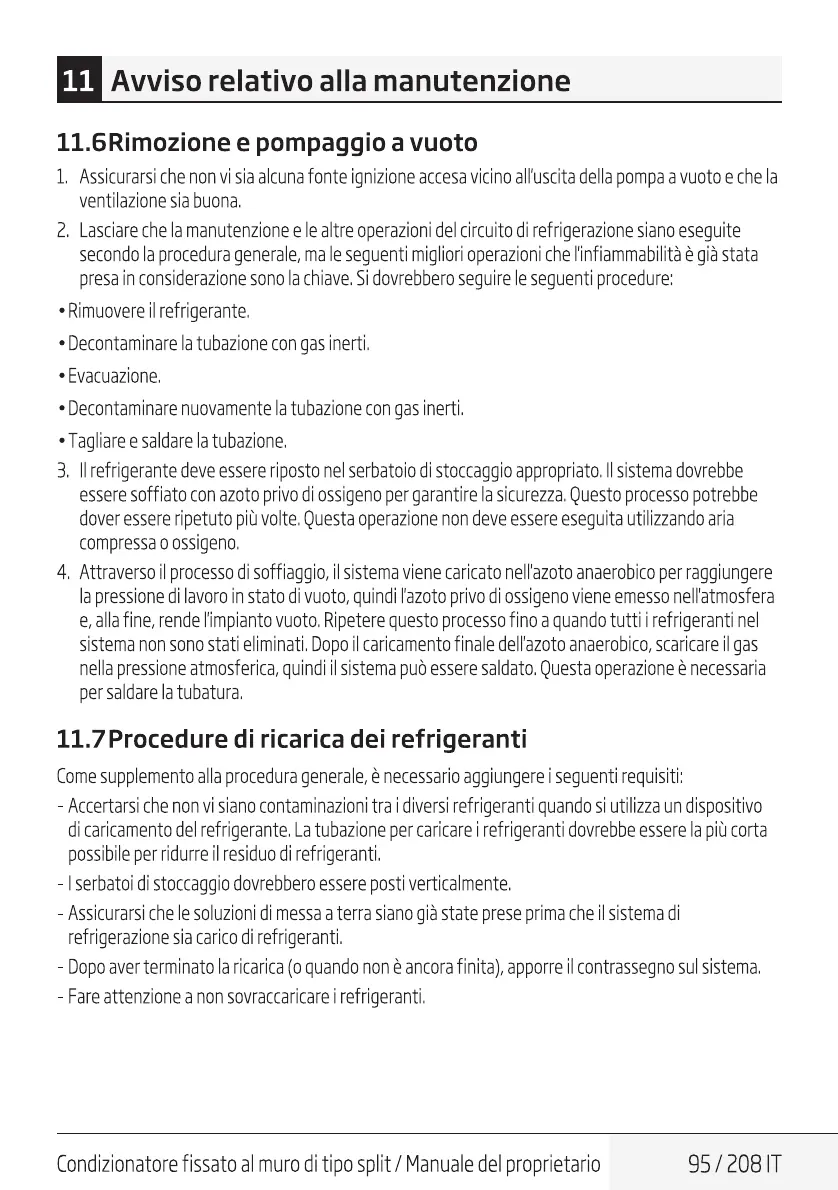 11 Avviso relativo alla manutenzione

11.6Rimozione e pompaggio a vuoto

1. Assicurarsi che non vi sia alcuna fonte ignizione accesa vicino all'uscita della pompa a vuoto e che la ventilazione sia buona.

2. Lasciare che la manutenzione e le altre operazioni del circuito di refrigerazione siano eseguite secondo la procedura generale, ma le seguenti migliori operazioni che l'infiammabilità è già stata presa in considerazione sono la chiave. Si dovrebbero seguire le seguenti procedure:

• Rimuovere il refrigerante.

• Decontaminare la tubazione con gas inerti.

• Evacuazione.

• Decontaminare nuovamente la tubazione con gas inerti.

• Tagliare e saldare la tubazione.

3. Il refrigerante deve essere riposto nel serbatoio di stoccaggio appropriato. Il sistema dovrebbe essere soffiato con azoto privo di ossigeno per garantire la sicurezza. Questo processo potrebbe dover essere ripetuto più volte. Questa operazione non deve essere eseguita utilizzando aria compressa o ossigeno.

4. Attraverso il processo di soffiaggio, il sistema viene caricato nell'azoto anaerobico per raggiungere la pressione di lavoro in stato di vuoto, quindi l'azoto privo di ossigeno viene emesso nell'atmosfera e, alla fine, rende l'impianto vuoto. Ripetere questo processo fino a quando tutti i refrigeranti nel sistema non sono stati eliminati. Dopo il caricamento finale dell'azoto anaerobico, scaricare il gas nella pressione atmosferica, quindi il sistema può essere saldato. Questa operazione è necessaria per saldare la tubatura.

11.7Procedure di ricarica dei refrigeranti

Come supplemento alla procedura generale, è necessario aggiungere i seguenti requisiti:

- Accertarsi che non vi siano contaminazioni tra i diversi refrigeranti quando si utilizza un dispositivo di caricamento del refrigerante. La tubazione per caricare i refrigeranti dovrebbe essere la più corta possibile per ridurre il residuo di refrigeranti.

- I serbatoi di stoccaggio dovrebbero essere posti verticalmente.

- Assicurarsi che le soluzioni di messa a terra siano già state prese prima che il sistema di refrigerazione sia carico di refrigeranti.

- Dopo aver terminato la ricarica (o quando non è ancora finita), apporre il contrassegno sul sistema.

- Fare attenzione a non sovraccaricare i refrigeranti.

Condizionatore fissato al muro di tipo split / Manuale del proprietario 95 / 208 IT